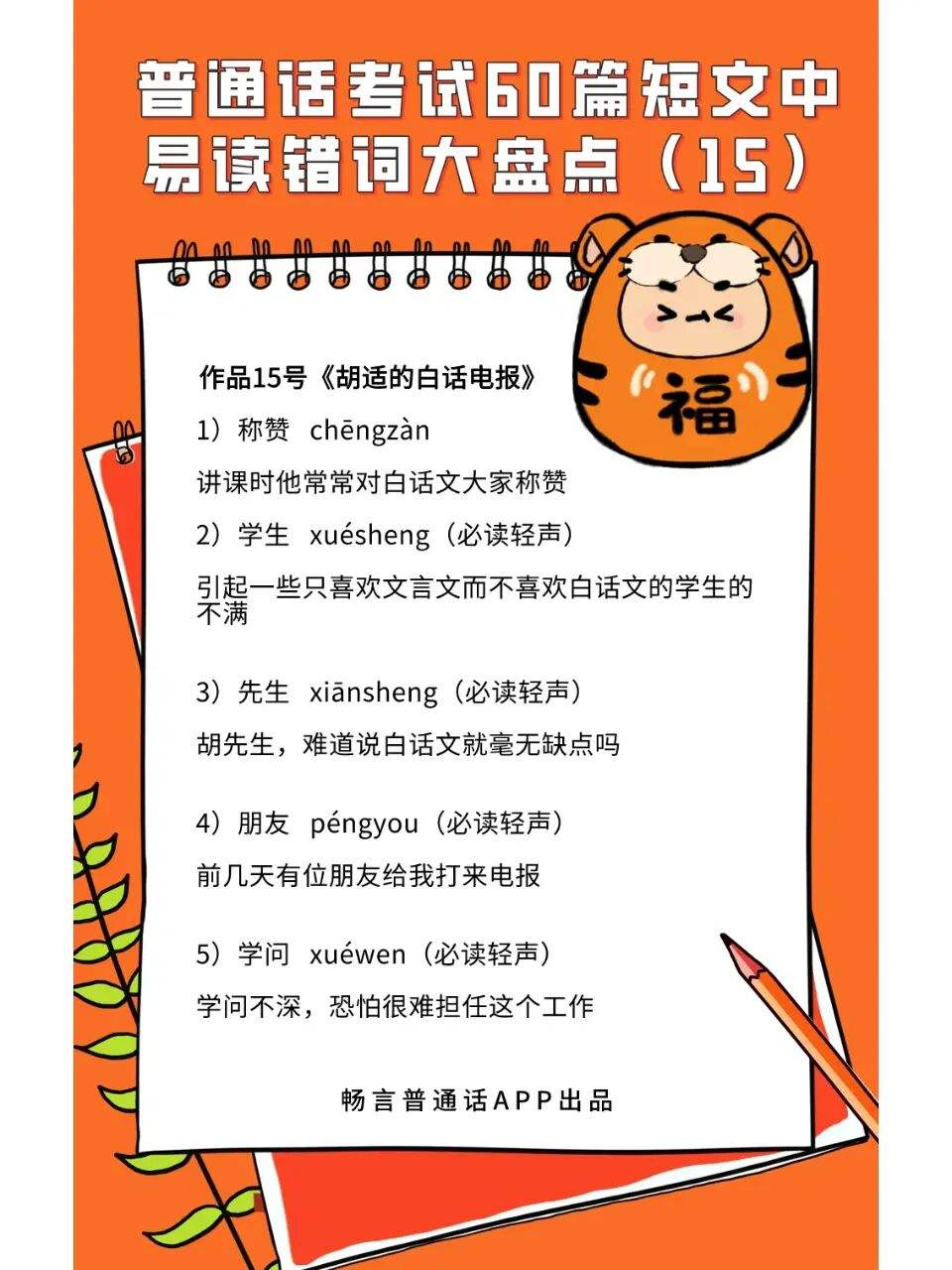 普通话考试60篇短文中易读错词大盘点（15）

福

作品15号《胡适的白话电报》

1）称赞 chēngzàn

讲课时他常常对白话文大家称赞

2）学生 xuésheng（必读轻声）

引起一些只喜欢文言文而不喜欢白话文的学生的不满

3）先生 xiānsheng（必读轻声）

胡先生，难道说白话文就毫无缺点吗

4）朋友 péngyou（必读轻声）

前几天有位朋友给我打来电报

5）学问 xuéwen（必读轻声）

学问不深，恐怕很难担任这个工作

畅言普通话APP出品